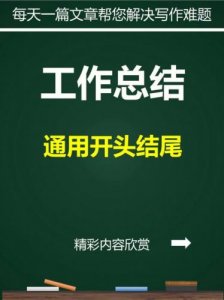 每天一篇文章帮您解决写作难题

工作总结

通用开头结尾

精彩内容欣赏